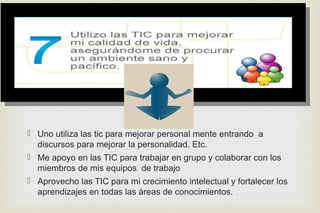 7 Utilizo las TIC para mejorar mi calidad de vida, asegurándome de procurar un ambiente sano y pacífico.

Uno utiliza las tic para mejorar personal mente entrando a discursos para mejorar la personalidad. Etc.

Me apoyo en las TIC para trabajar en grupo y colaborar con los miembros de mis equipos de trabajo

Aprovecho las TIC para mi crecimiento intelectual y fortalecer los aprendizajes en todas las áreas de conocimientos.